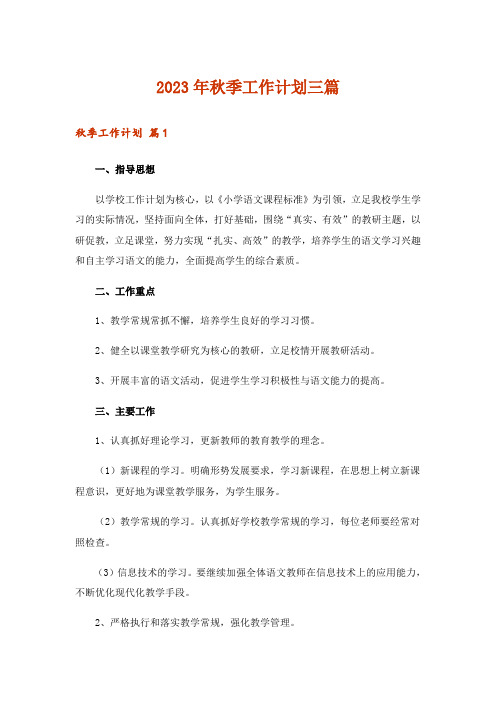 2023年秋季工作计划三篇

秋季工作计划 篇1

一、指导思想

以学校工作计划为核心，以《小学语文课程标准》为引领，立足我校学生学习的实际情况，坚持面向全体，打好基础，围绕“真实、有效”的教研主题，以研促教，立足课堂，努力实现“扎实、高效”的教学，培养学生的语文学习兴趣和自主学习语文的能力，全面提高学生的综合素质。

二、工作重点

1、教学常规常抓不懈，培养学生良好的学习习惯。

2、健全以课堂教学研究为核心的教研，立足校情开展教研活动。

3、开展丰富的语文活动，促进学生学习积极性与语文能力的提高。

三、主要工作

1、认真抓好理论学习，更新教师的教育教学的理念。

（1）新课程的学习。明确形势发展要求，学习新课程，在思想上树立新课程意识，更好地为课堂教学服务，为学生服务。

（2）教学常规的学习。认真抓好学校教学常规的学习，每位老师要经常对照检查。

（3）信息技术的学习。要继续加强全体语文教师在信息技术上的应用能力，不断优化现代化教学手段。

2、严格执行和落实教学常规，强化教学管理。